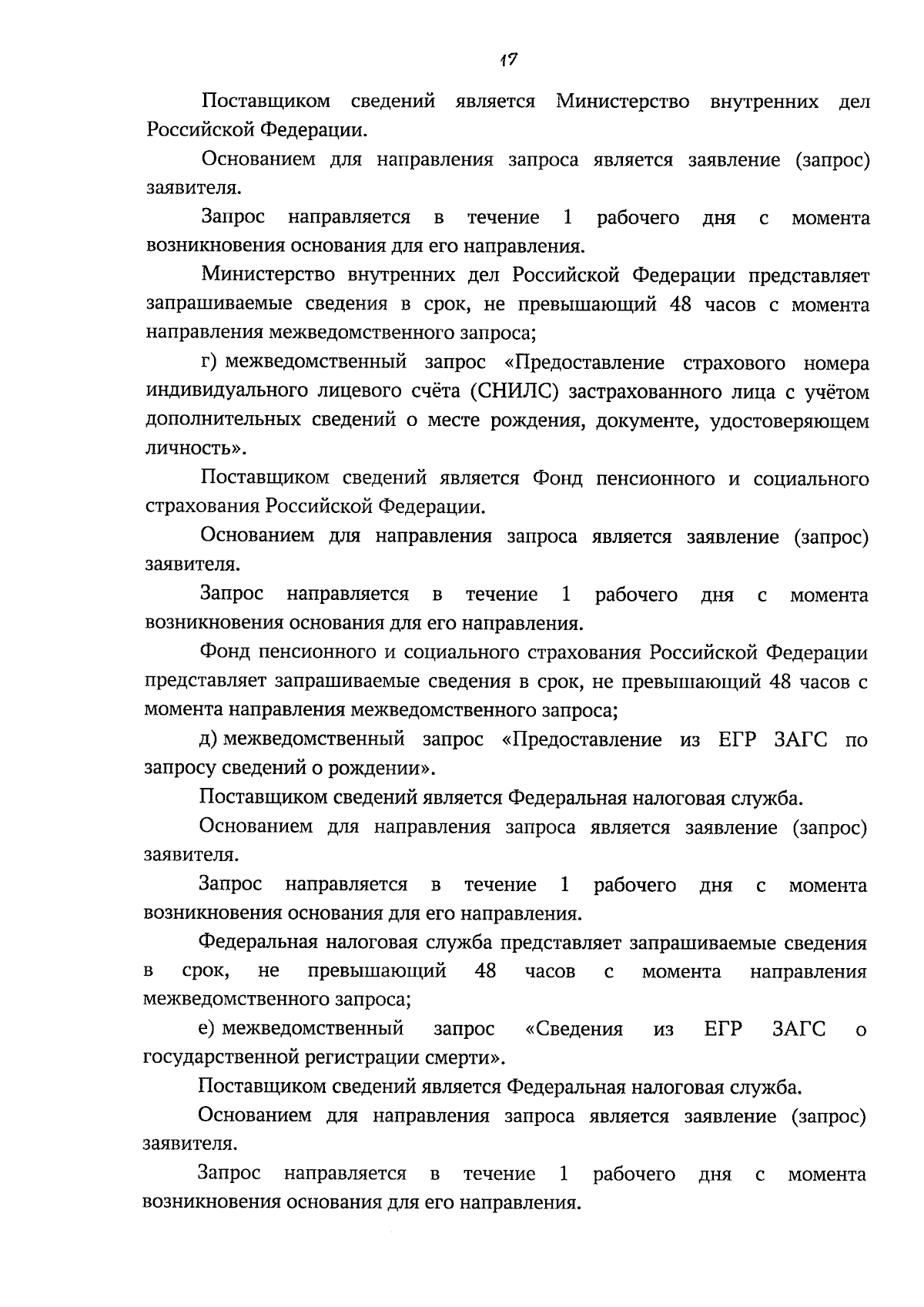 17

Поставщиком сведений является Министерство внутренних дел Российской Федерации.

Основанием для направления запроса является заявление (запрос) заявителя.

Запрос направляется в течение 1 рабочего дня с момента возникновения основания для его направления.

Министерство внутренних дел Российской Федерации представляет запрашиваемые сведения в срок, не превышающий 48 часов с момента направления межведомственного запроса;

г) межведомственный запрос «Предоставление страхового номера индивидуального лицевого счёта (СНИЛС) застрахованного лица с учётом дополнительных сведений о месте рождения, документе, удостоверяющем личность».

Поставщиком сведений является Фонд пенсионного и социального страхования Российской Федерации.

Основанием для направления запроса является заявление (запрос) заявителя.

Запрос направляется в течение 1 рабочего дня с момента возникновения основания для его направления.

Фонд пенсионного и социального страхования Российской Федерации представляет запрашиваемые сведения в срок, не превышающий 48 часов с момента направления межведомственного запроса;

д) межведомственный запрос «Предоставление из ЕГР ЗАГС по запросу сведений о рождении».

Поставщиком сведений является Федеральная налоговая служба.

Основанием для направления запроса является заявление (запрос) заявителя.

Запрос направляется в течение 1 рабочего дня с момента возникновения основания для его направления.

Федеральная налоговая служба представляет запрашиваемые сведения в срок, не превышающий 48 часов с момента направления межведомственного запроса;

е) межведомственный запрос «Сведения из ЕГР ЗАГС о государственной регистрации смерти».

Поставщиком сведений является Федеральная налоговая служба.

Основанием для направления запроса является заявление (запрос) заявителя.

Запрос направляется в течение 1 рабочего дня с момента возникновения основания для его направления.